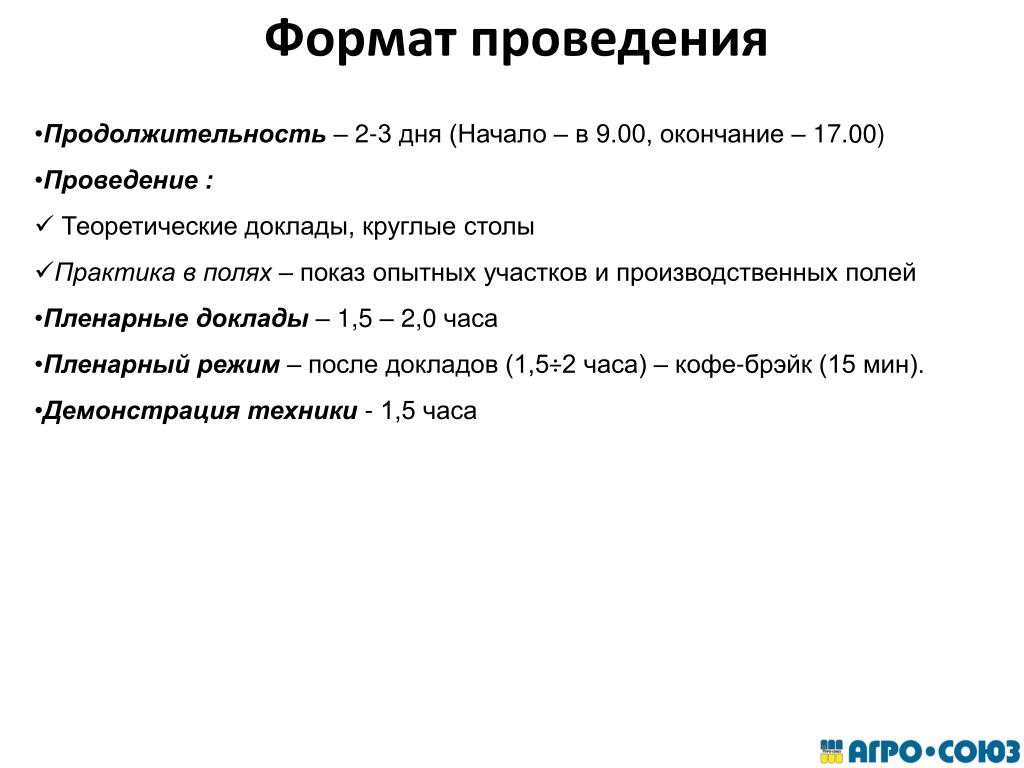 Формат проведения

•Продолжительность – 2-3 дня (Начало – в 9.00, окончание – 17.00)

•Проведение :

✓ Теоретические доклады, круглые столы

✓Практика в полях – показ опытных участков и производственных полей

•Пленарные доклады – 1,5 – 2,0 часа

•Пленарный режим – после докладов (1,5÷2 часа) – кофе-брэйк (15 мин).

•Демонстрация техники - 1,5 часа

АГРО•СОЮЗ